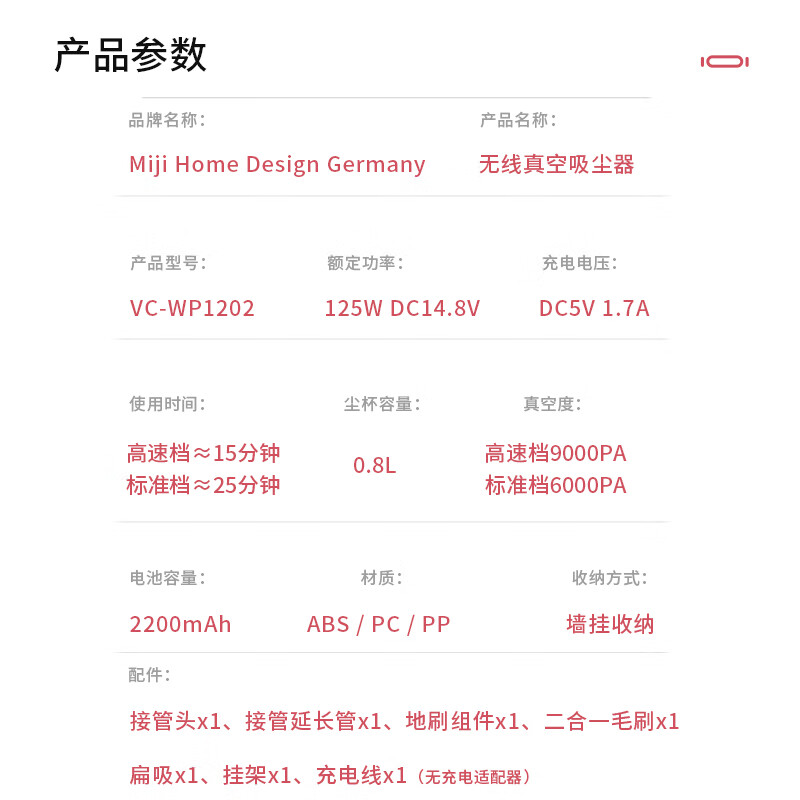 产品参数

品牌名称：
Miji Home Design Germany

产品名称：
无线真空吸尘器

产品型号：
VC-WP1202

额定功率：
125W DC14.8V

充电电压：
DC5V 1.7A

使用时间：
高速档≈15分钟
标准档≈25分钟

尘杯容量：
0.8L

真空度：
高速档9000PA
标准档6000PA

电池容量：
2200mAh

材质：
ABS / PC / PP

收纳方式：
墙挂收纳

配件：
接管头x1、接管延长管x1、地刷组件x1、二合一毛刷x1
扁吸x1、挂架x1、充电线x1（无充电适配器）